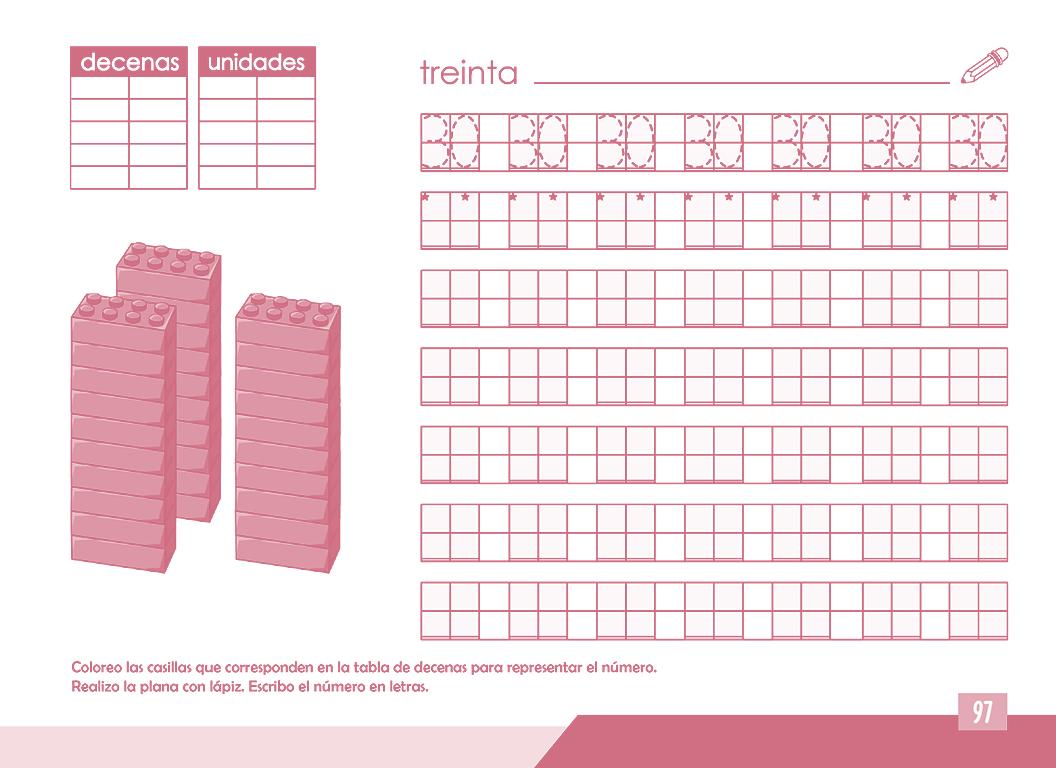 decenas

unidades

treinta ____

30 30 30 30 30 30 30

Coloreo las casillas que corresponden en la tabla de decenas para representar el número.
Realizo la plana con lápiz. Escribo el número en letras.

97